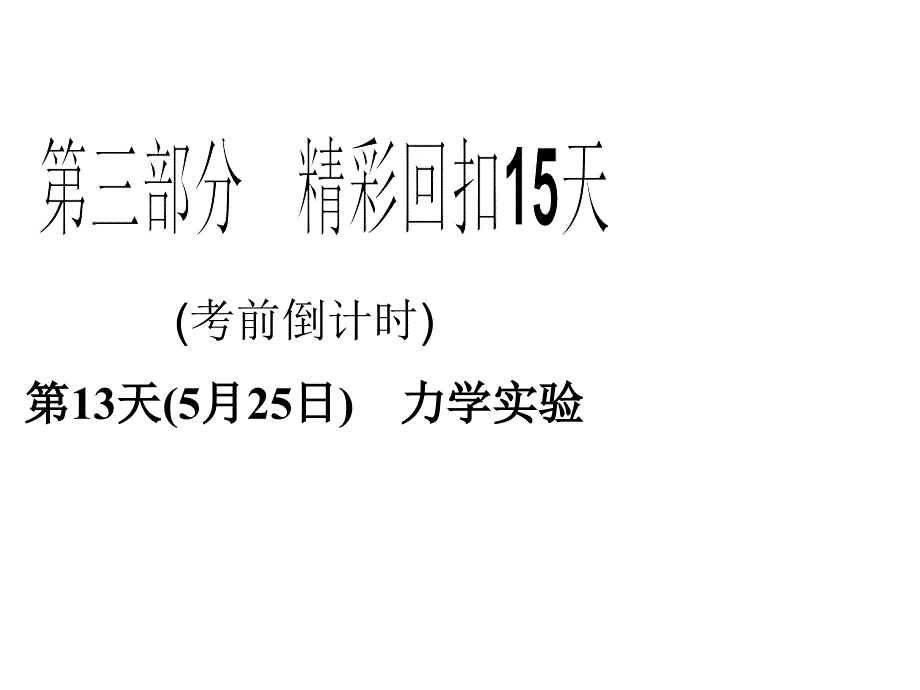 第三部分　精彩回扣15天

(考前倒计时)

第13天(5月25日)　力学实验